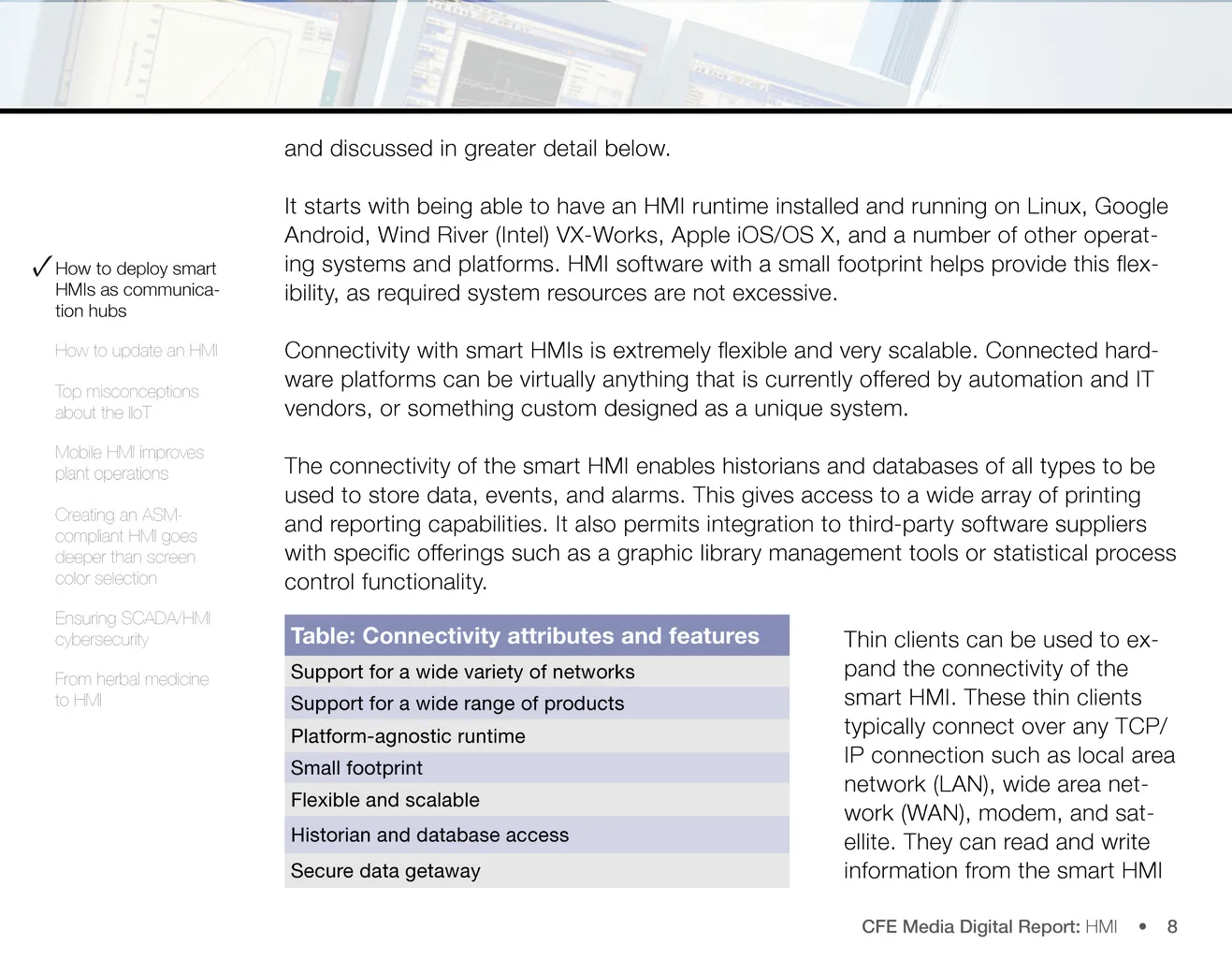 ✓ How to deploy smart HMIs as communication hubs

How to update an HMI

Top misconceptions about the IIoT

Mobile HMI improves plant operations

Creating an ASM-compliant HMI goes deeper than screen color selection

Ensuring SCADA/HMI cybersecurity

From herbal medicine to HMI

and discussed in greater detail below.

It starts with being able to have an HMI runtime installed and running on Linux, Google Android, Wind River (Intel) VX-Works, Apple iOS/OS X, and a number of other operating systems and platforms. HMI software with a small footprint helps provide this flexibility, as required system resources are not excessive.

Connectivity with smart HMIs is extremely flexible and very scalable. Connected hardware platforms can be virtually anything that is currently offered by automation and IT vendors, or something custom designed as a unique system.

The connectivity of the smart HMI enables historians and databases of all types to be used to store data, events, and alarms. This gives access to a wide array of printing and reporting capabilities. It also permits integration to third-party software suppliers with specific offerings such as a graphic library management tools or statistical process control functionality.

| Table: Connectivity attributes and features |
|---|
| Support for a wide variety of networks |
| Support for a wide range of products |
| Platform-agnostic runtime |
| Small footprint |
| Flexible and scalable |
| Historian and database access |
| Secure data getaway |

Thin clients can be used to expand the connectivity of the smart HMI. These thin clients typically connect over any TCP/IP connection such as local area network (LAN), wide area network (WAN), modem, and satellite. They can read and write information from the smart HMI

CFE Media Digital Report: HMI • 8